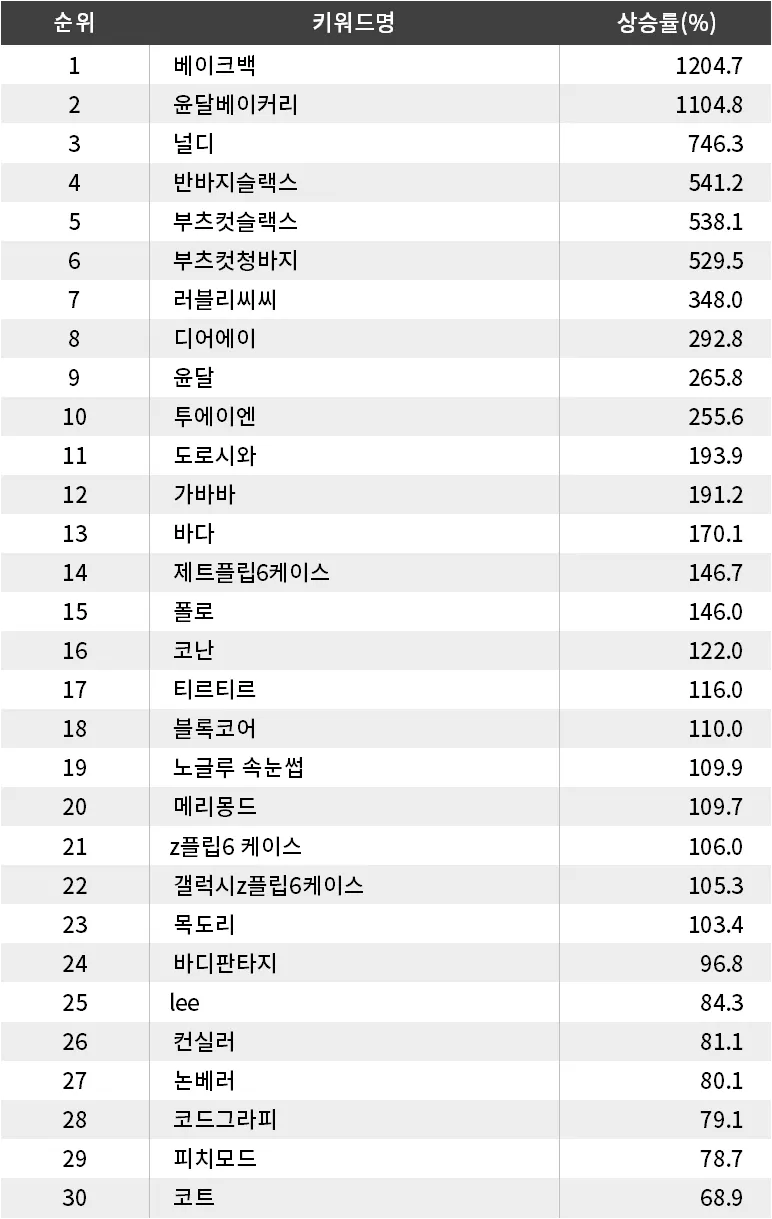 | 순위 | 키워드명 | 상승률(%) |
|---|---|---|
| 1 | 베이크백 | 1204.7 |
| 2 | 윤달베이커리 | 1104.8 |
| 3 | 널디 | 746.3 |
| 4 | 반바지슬랙스 | 541.2 |
| 5 | 부츠컷슬랙스 | 538.1 |
| 6 | 부츠컷청바지 | 529.5 |
| 7 | 러블리씨씨 | 348.0 |
| 8 | 디어에이 | 292.8 |
| 9 | 윤달 | 265.8 |
| 10 | 투에이엔 | 255.6 |
| 11 | 도로시와 | 193.9 |
| 12 | 가바바 | 191.2 |
| 13 | 바다 | 170.1 |
| 14 | 제트플립6케이스 | 146.7 |
| 15 | 폴로 | 146.0 |
| 16 | 코난 | 122.0 |
| 17 | 티르티르 | 116.0 |
| 18 | 블록코어 | 110.0 |
| 19 | 노글루 속눈썹 | 109.9 |
| 20 | 메리몽드 | 109.7 |
| 21 | z플립6 케이스 | 106.0 |
| 22 | 갤럭시z플립6케이스 | 105.3 |
| 23 | 목도리 | 103.4 |
| 24 | 바디판타지 | 96.8 |
| 25 | lee | 84.3 |
| 26 | 컨실러 | 81.1 |
| 27 | 논베러 | 80.1 |
| 28 | 코드그라피 | 79.1 |
| 29 | 피치모드 | 78.7 |
| 30 | 코트 | 68.9 |